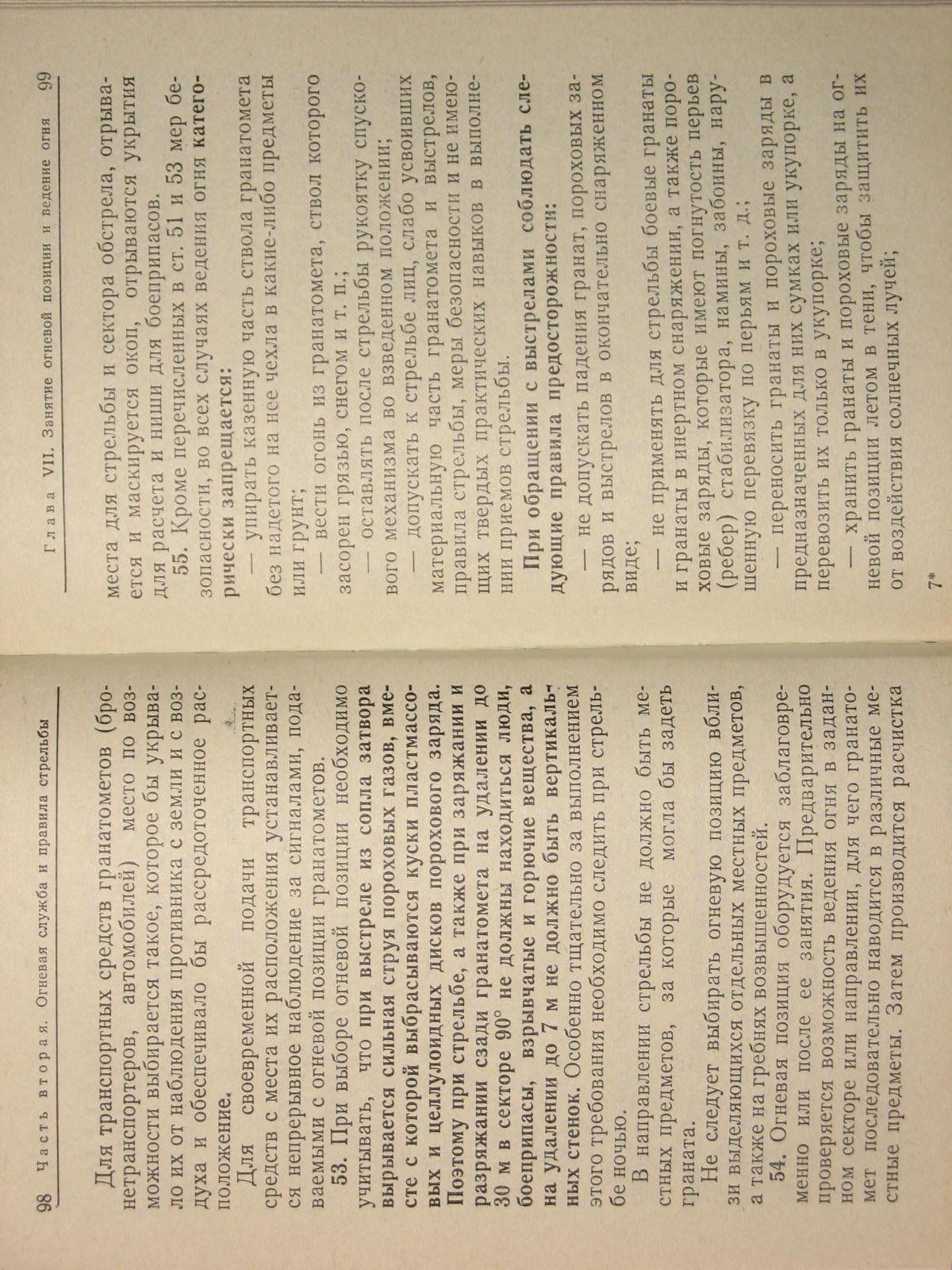 98 Часть вторая. Огневая служба и правила стрельбы

Для транспортных средств гранатометов (бронетранспортеров, автомобилей) место по возможности выбирается такое, которое бы укрывало их от наблюдения противника с земли и с воздуха и обеспечивало бы рассредоточенное расположение.

Для своевременной подачи транспортных средств с места их расположения устанавливается непрерывное наблюдение за сигналами, подаваемыми с огневой позиции гранатометов.

53. При выборе огневой позиции необходимо учитывать, что при выстреле из сопла затвора вырывается сильная струя пороховых газов, вместе с которой выбрасываются куски пластмассовых и целлулоидных дисков порохового заряда. Поэтому при стрельбе, а также при заряжании и разряжании сзади гранатомета на удалении до 30 м в секторе 90° не должны находиться люди, боеприпасы, взрывчатые и горючие вещества, а на удалении до 7 м не должно быть вертикальных стенок. Особенно тщательно за выполнением этого требования необходимо следить при стрельбе ночью.

В направлении стрельбы не должно быть местных предметов, за которые могла бы задеть граната.

Не следует выбирать огневую позицию вблизи выделяющихся отдельных местных предметов, а также на гребнях возвышенностей.

54. Огневая позиция оборудуется заблаговременно или после ее занятия. Предварительно проверяется возможность ведения огня в заданном секторе или направлении, для чего гранатомет последовательно наводится в различные местные предметы. Затем производится расчистка

Глава VII. Занятие огневой позиции и ведение огня 99

места для стрельбы и сектора обстрела, отрывается и маскируется окоп, отрываются укрытия для расчета и ниши для боеприпасов.

55. Кроме перечисленных в ст. 51 и 53 мер безопасности, во всех случаях ведения огня категорически запрещается:

— упирать казенную часть ствола гранатомета без надетого на нее чехла в какие-либо предметы или грунт;

— вести огонь из гранатомета, ствол которого засорен грязью, снегом и т. п.;

— оставлять после стрельбы рукоятку спускового механизма во взведенном положении;

— допускать к стрельбе лиц, слабо усвоивших материальную часть гранатомета и выстрелов, правила стрельбы, меры безопасности и не имеющих твердых практических навыков в выполнении приемов стрельбы.

При обращении с выстрелами соблюдать следующие правила предосторожности:

— не допускать падения гранат, пороховых зарядов и выстрелов в окончательно снаряженном виде;

— не применять для стрельбы боевые гранаты и гранаты в инертном снаряжении, а также пороховые заряды, которые имеют погнутость перьев (ребер) стабилизатора, намины, забоины, нарушенную перевязку по перьям и т. д.;

— переносить гранаты и пороховые заряды в предназначенных для них сумках или укупорке, а перевозить их только в укупорке;

— хранить гранаты и пороховые заряды на огневой позиции летом в тени, чтобы защитить их от воздействия солнечных лучей;

7*